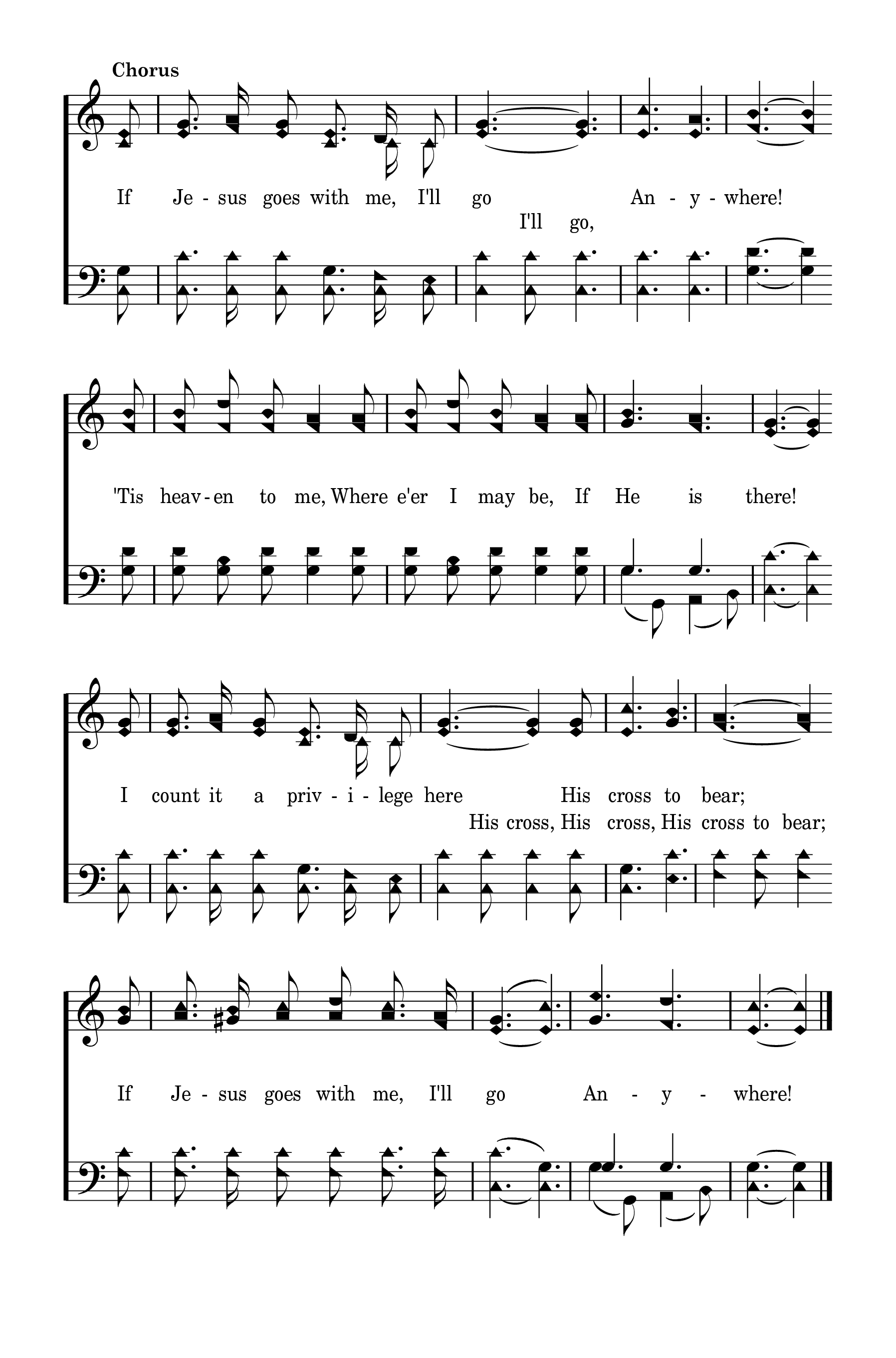 Chorus

If Je - sus goes with me, I'll go An - y - where!
I'll go,

'Tis heav - en to me, Where e'er I may be, If He is there!

I count it a priv - i - lege here His cross to bear;
His cross, His cross, His cross to bear;

If Je - sus goes with me, I'll go An - y - where!